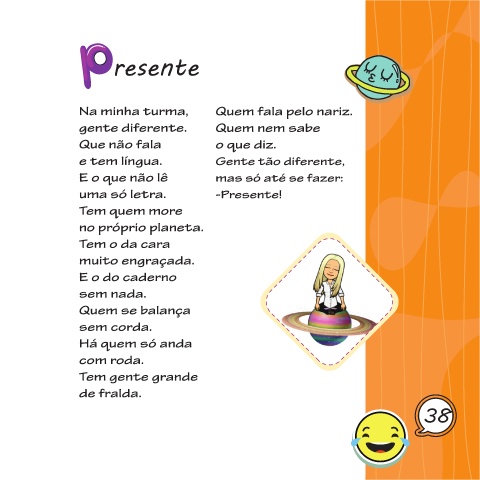 Presente

Na minha turma,
gente diferente.
Que não fala
e tem língua.
E o que não lê
uma só letra.
Tem quem more
no próprio planeta.
Tem o da cara
muito engraçada.
E o do caderno
sem nada.
Quem se balança
sem corda.
Há quem só anda
com roda.
Tem gente grande
de fralda.

Quem fala pelo nariz.
Quem nem sabe
o que diz.
Gente tão diferente,
mas só até se fazer:
-Presente!

38